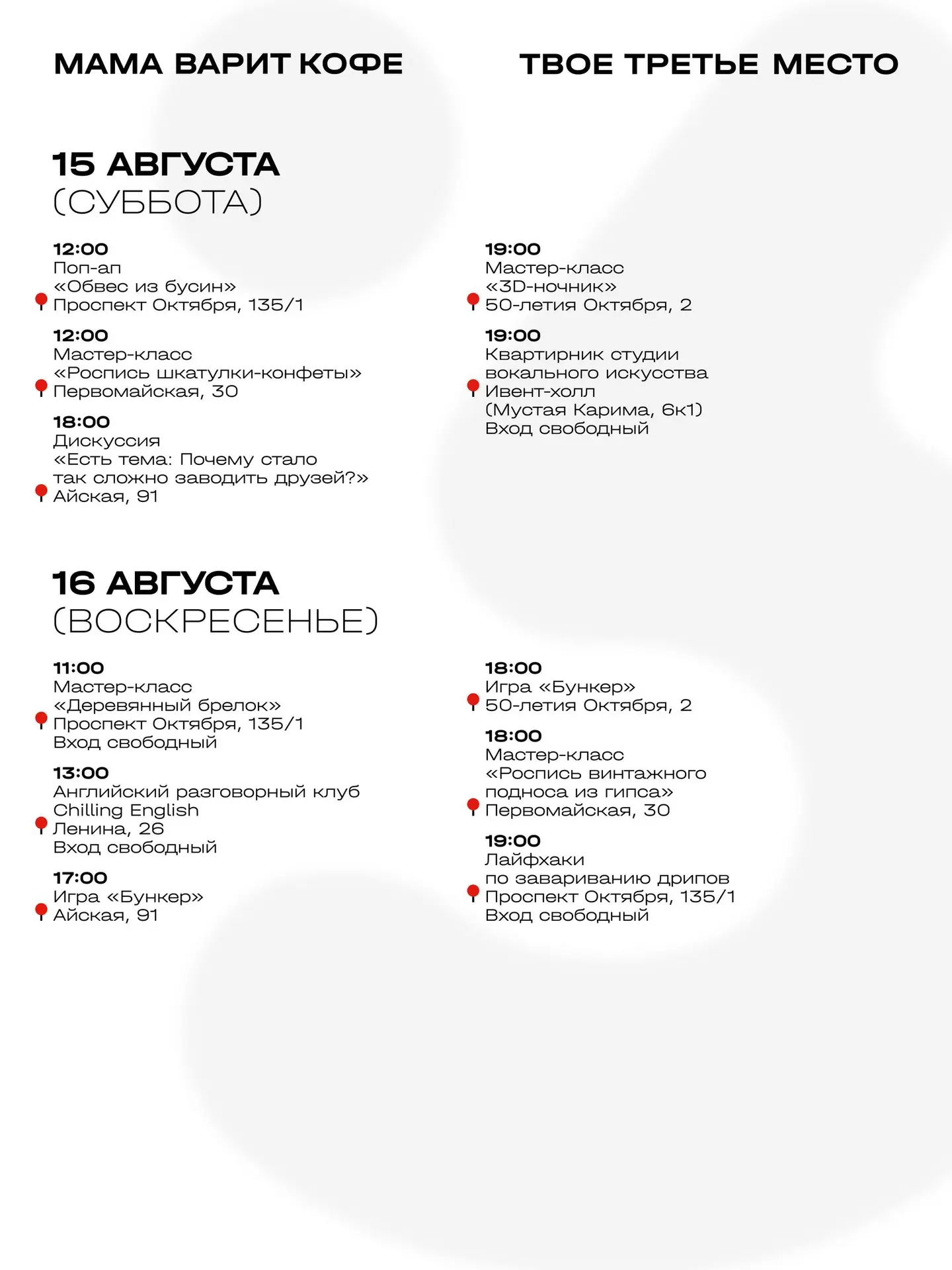 МАМА ВАРИТ КОФЕ

ТВОЕ ТРЕТЬЕ МЕСТО

15 АВГУСТА
(СУББОТА)

12:00
Поп-ап
«Обвес из бусин»
Проспект Октября, 135/1

12:00
Мастер-класс
«Роспись шкатулки-конфеты»
Первомайская, 30

18:00
Дискуссия
«Есть тема: Почему стало так сложно заводить друзей?»
Айская, 91

19:00
Мастер-класс
«3D-ночник»
50-летия Октября, 2

19:00
Квартирник студии вокального искусства
Ивент-холл
(Мустая Карима, 6к1)
Вход свободный

16 АВГУСТА
(ВОСКРЕСЕНЬЕ)

11:00
Мастер-класс
«Деревянный брелок»
Проспект Октября, 135/1
Вход свободный

13:00
Английский разговорный клуб
Chilling English
Ленина, 26
Вход свободный

17:00
Игра «Бункер»
Айская, 91

18:00
Игра «Бункер»
50-летия Октября, 2

18:00
Мастер-класс
«Роспись винтажного подноса из гипса»
Первомайская, 30

19:00
Лайфхаки
по завариванию дрипов
Проспект Октября, 135/1
Вход свободный